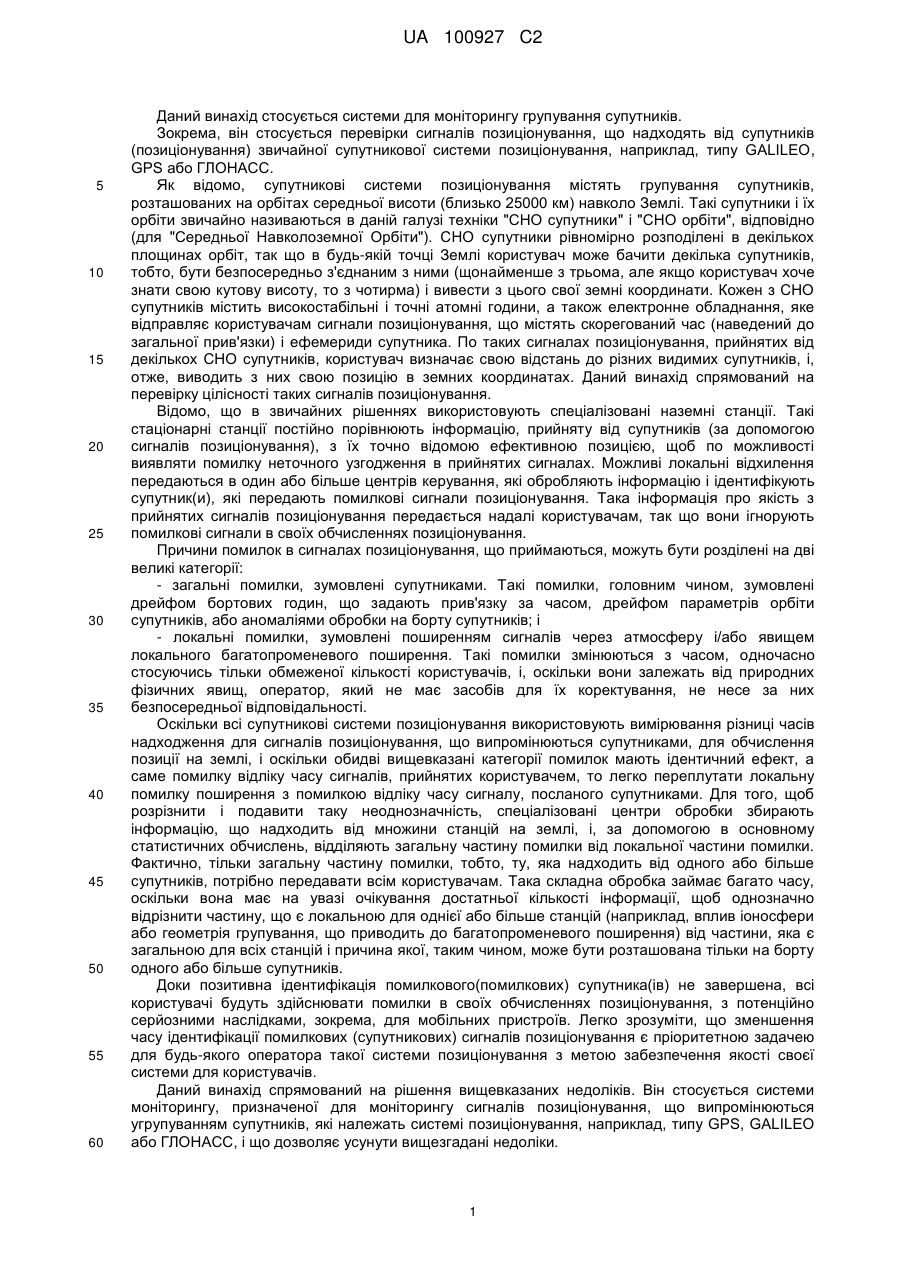 UA 100927 C2

Даний винахід стосується системи для моніторингу групування супутників.

Зокрема, він стосується перевірки сигналів позиціонування, що надходять від супутників (позиціонування) звичайної супутникової системи позиціонування, наприклад, типу GALILEO, GPS або ГЛОНАСС.

5 Як відомо, супутникові системи позиціонування містять групування супутників, розташованих на орбітах середньої висоти (близько 25000 км) навколо Землі. Такі супутники і їх орбіти звичайно називаються в даній галузі техніки "СНО супутники" і "СНО орбіти", відповідно (для "Середньої Навколоземної Орбіти"). СНО супутники рівномірно розподілені в декількох площинах орбіт, так що в будь-якій точці Землі користувач може бачити декілька супутників, 10 тобто, бути безпосередньо з'єднаним з ними (щонайменше з трьома, але якщо користувач хоче знати свою кутову висоту, то з чотирма) і вивести з цього свої земні координати. Кожен з СНО супутників містить високостабільні і точні атомні години, а також електронне обладнання, яке відправляє користувачам сигнали позиціонування, що містять скорегований час (наведений до загальної прив'язки) і ефемериди супутника. По таких сигналах позиціонування, прийнятих від 15 декількох СНО супутників, користувач визначає свою відстань до різних видимих супутників, і, отже, виводить з них свою позицію в земних координатах. Даний винахід спрямований на перевірку цілісності таких сигналів позиціонування.

Відомо, що в звичайних рішеннях використовують спеціалізовані наземні станції. Такі стаціонарні станції постійно порівнюють інформацію, прийняту від супутників (за допомогою 20 сигналів позиціонування), з їх точно відомою ефективною позицією, щоб по можливості виявляти помилку неточного узгодження в прийнятих сигналах. Можливі локальні відхилення передаються в один або більше центрів керування, які обробляють інформацію і ідентифікують супутник(и), які передають помилкові сигнали позиціонування. Така інформація про якість з прийнятих сигналів позиціонування передається надалі користувачам, так що вони ігнорують 25 помилкові сигнали в своїх обчисленнях позиціонування.

Причини помилок в сигналах позиціонування, що приймаються, можуть бути розділені на дві великі категорії:

- загальні помилки, зумовлені супутниками. Такі помилки, головним чином, зумовлені дрейфом бортових годин, що задають прив'язку за часом, дрейфом параметрів орбіти 30 супутників, або аномаліями обробки на борту супутників; і

- локальні помилки, зумовлені поширенням сигналів через атмосферу і/або явищем локального багатопроменевого поширення. Такі помилки змінюються з часом, одночасно стосуючись тільки обмеженої кількості користувачів, і, оскільки вони залежать від природних фізичних явищ, оператор, який не має засобів для їх коректування, не несе за них 35 безпосередньої відповідальності.

Оскільки всі супутникові системи позиціонування використовують вимірювання різниці часів надходження для сигналів позиціонування, що випромінюються супутниками, для обчислення позиції на землі, і оскільки обидві вищевказані категорії помилок мають ідентичний ефект, а саме помилку відліку часу сигналів, прийнятих користувачем, то легко переплутати локальну 40 помилку поширення з помилкою відліку часу сигналу, посланого супутниками. Для того, щоб розрізнити і подавити таку неоднозначність, спеціалізовані центри обробки збирають інформацію, що надходить від множини станцій на землі, і, за допомогою в основному статистичних обчислень, відділяють загальну частину помилки від локальної частини помилки. Фактично, тільки загальну частину помилки, тобто, ту, яка надходить від одного або більше 45 супутників, потрібно передавати всім користувачам. Така складна обробка займає багато часу, оскільки вона має на увазі очікування достатньої кількості інформації, щоб однозначно відрізнити частину, що є локальною для однієї або більше станцій (наприклад, вплив іоносфери або геометрія групування, що приводить до багатопроменевого поширення) від частини, яка є загальною для всіх станцій і причина якої, таким чином, може бути розташована тільки на борту 50 одного або більше супутників.

Доки позитивна ідентифікація помилкового(помилкових) супутника(ів) не завершена, всі користувачі будуть здійснювати помилки в своїх обчисленнях позиціонування, з потенційно серйозними наслідками, зокрема, для мобільних пристроїв. Легко зрозуміти, що зменшення часу ідентифікації помилкових (супутникових) сигналів позиціонування є пріоритетною задачею 55 для будь-якого оператора такої системи позиціонування з метою забезпечення якості своєї системи для користувачів.

Даний винахід спрямований на рішення вищевказаних недоліків. Він стосується системи моніторингу, призначеної для моніторингу сигналів позиціонування, що випромінюються угрупуванням супутників, які належать системі позиціонування, наприклад, типу GPS, GALILEO 60 або ГЛОНАСС, і що дозволяє усунути вищезгадані недоліки.

1